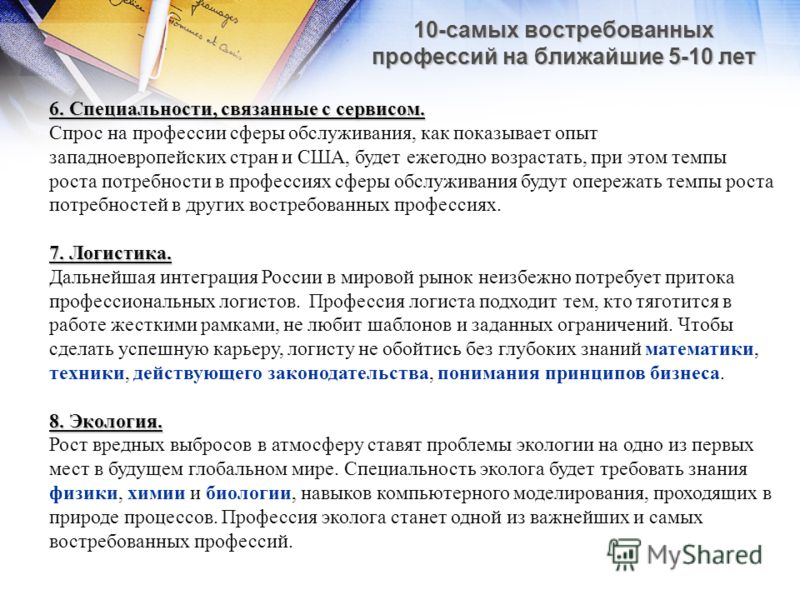 10-самых востребованных профессий на ближайшие 5-10 лет

6. Специальности, связанные с сервисом.
Спрос на профессии сферы обслуживания, как показывает опыт западноевропейских стран и США, будет ежегодно возрастать, при этом темпы роста потребности в профессиях сферы обслуживания будут опережать темпы роста потребностей в других востребованных профессиях.

7. Логистика.
Дальнейшая интеграция России в мировой рынок неизбежно потребует притока профессиональных логистов. Профессия логиста подходит тем, кто тяготится в работе жесткими рамками, не любит шаблонов и заданных ограничений. Чтобы сделать успешную карьеру, логисту не обойтись без глубоких знаний математики, техники, действующего законодательства, понимания принципов бизнеса.

8. Экология.
Рост вредных выбросов в атмосферу ставят проблемы экологии на одно из первых мест в будущем глобальном мире. Специальность эколога будет требовать знания физики, химии и биологии, навыков компьютерного моделирования, проходящих в природе процессов. Профессия эколога станет одной из важнейших и самых востребованных профессий.

MyShared